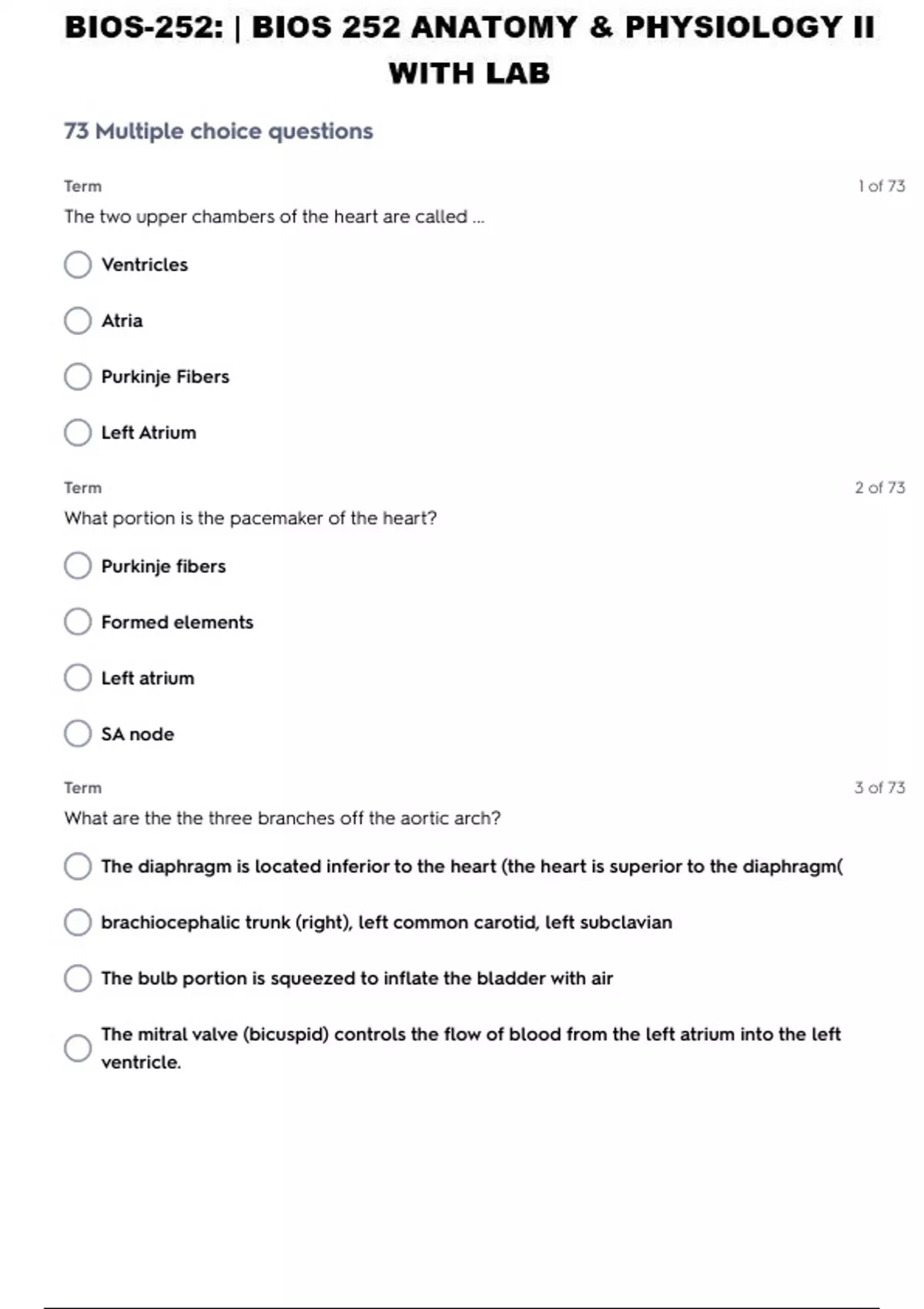 BIOS-252: | BIOS 252 ANATOMY & PHYSIOLOGY II WITH LAB

73 Multiple choice questions

Term

1 of 73

The two upper chambers of the heart are called ...

Ventricles

Atria

Purkinje Fibers

Left Atrium

Term

2 of 73

What portion is the pacemaker of the heart?

Purkinje fibers

Formed elements

Left atrium

SA node

Term

3 of 73

What are the the three branches off the aortic arch?

The diaphragm is located inferior to the heart (the heart is superior to the diaphragm(

brachiocephalic trunk (right), left common carotid, left subclavian

The bulb portion is squeezed to inflate the bladder with air

The mitral valve (bicuspid) controls the flow of blood from the left atrium into the left ventricle.